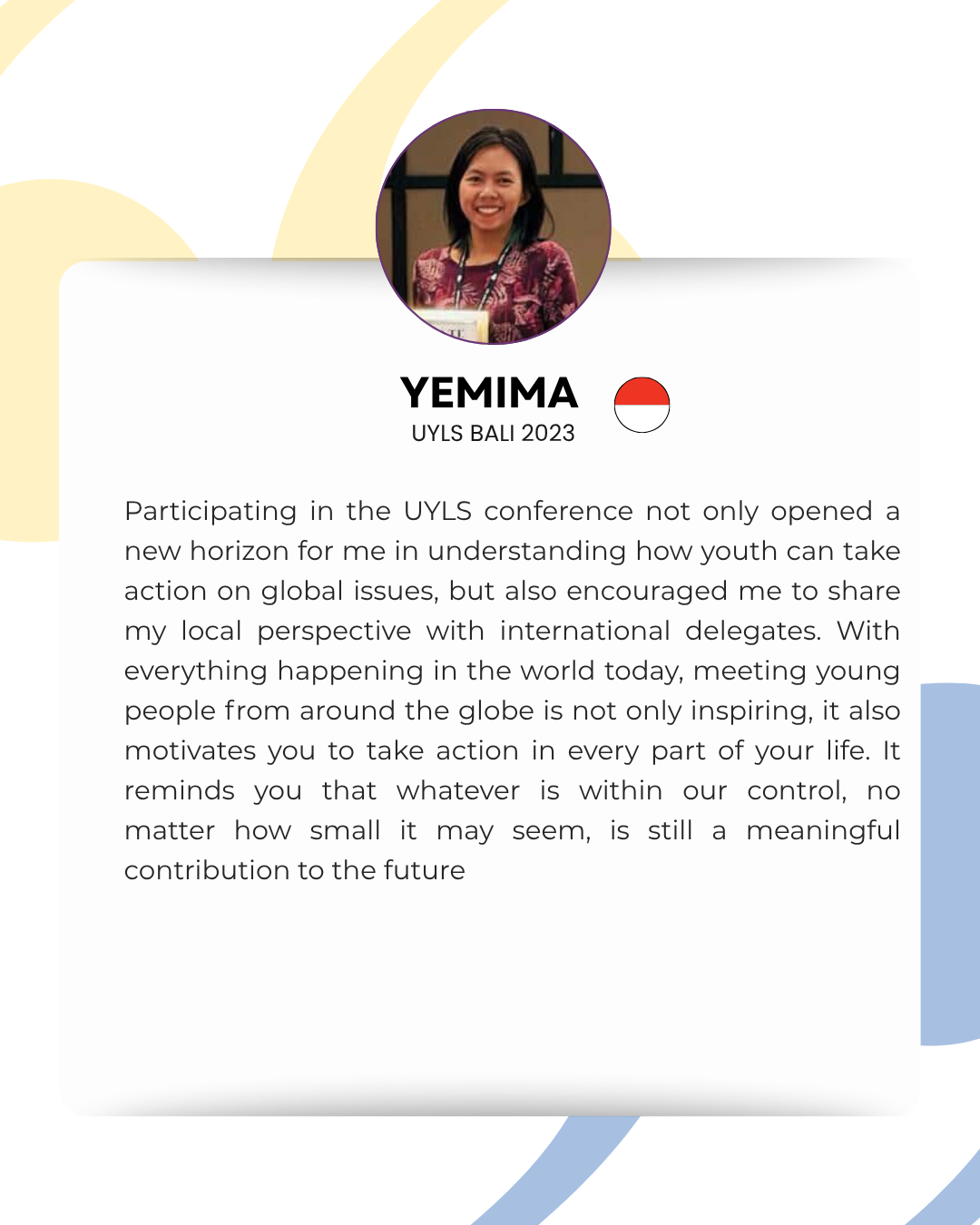 YEMIMA
UYLS BALI 2023

Participating in the UYLS conference not only opened a new horizon for me in understanding how youth can take action on global issues, but also encouraged me to share my local perspective with international delegates. With everything happening in the world today, meeting young people from around the globe is not only inspiring, it also motivates you to take action in every part of your life. It reminds you that whatever is within our control, no matter how small it may seem, is still a meaningful contribution to the future